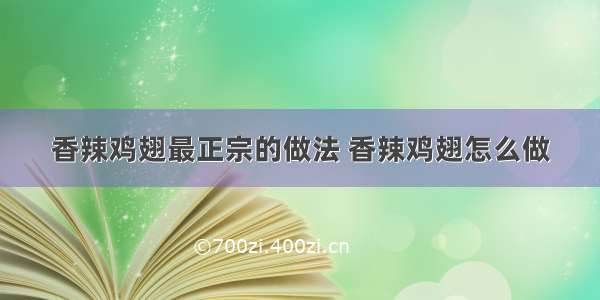 香辣鸡翅最正宗的做法 香辣鸡翅怎么做

©700zi.400zi.cn